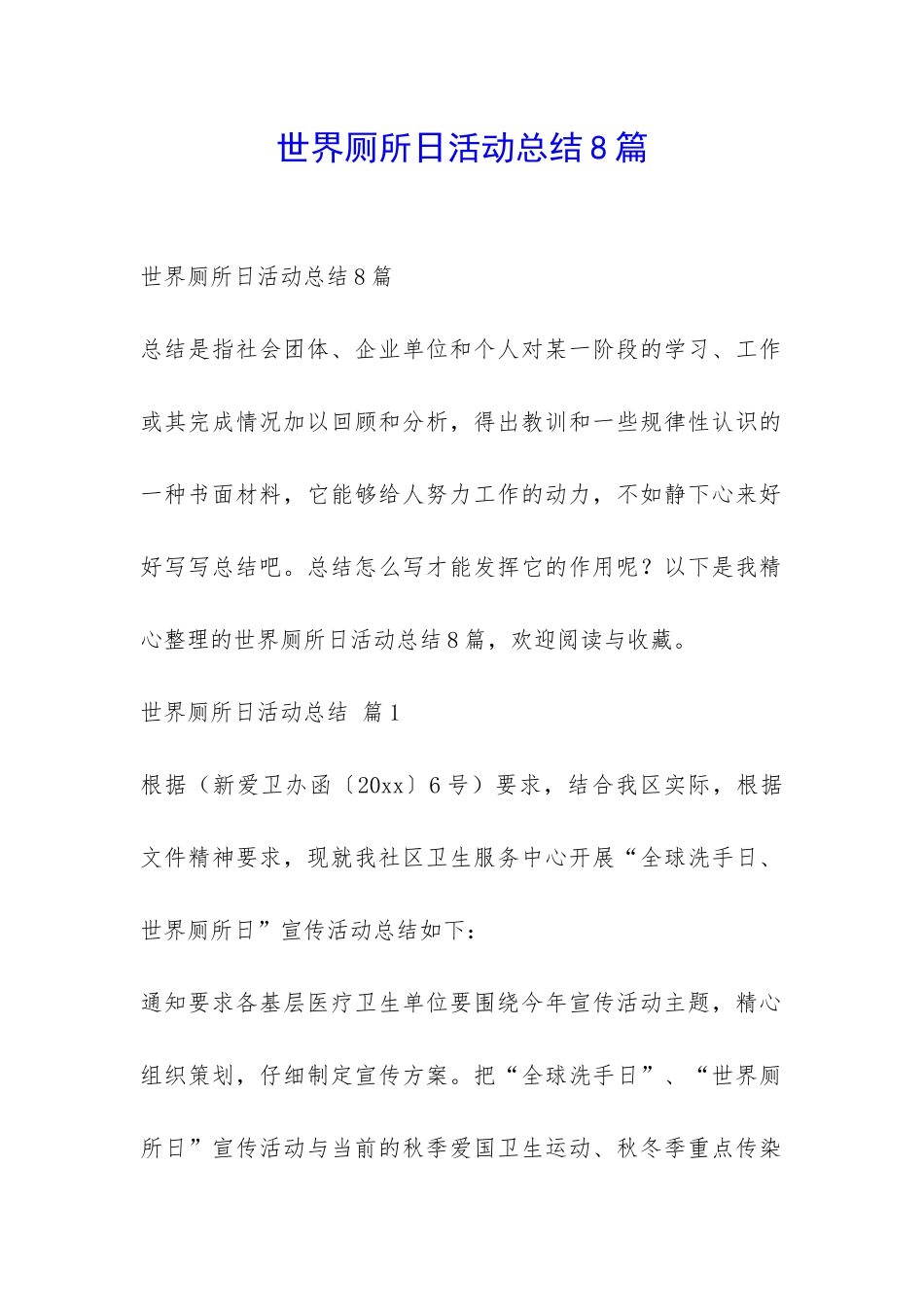 世界厕所日活动总结8篇

世界厕所日活动总结8篇

总结是指社会团体、企业单位和个人对某一阶段的学习、工作或其完成情况加以回顾和分析，得出教训和一些规律性认识的一种书面材料，它能够给人努力工作的动力，不如静下心来好好写写总结吧。总结怎么写才能发挥它的作用呢？以下是我精心整理的世界厕所日活动总结8篇，欢迎阅读与收藏。

世界厕所日活动总结 篇1

根据（新爱卫办函〔20xx〕6号）要求，结合我区实际，根据文件精神要求，现就我社区卫生服务中心开展“全球洗手日、世界厕所日”宣传活动总结如下：

通知要求各基层医疗卫生单位要围绕今年宣传活动主题，精心组织策划，仔细制定宣传方案。把“全球洗手日”、“世界厕所日”宣传活动与当前的秋季爱国卫生运动、秋冬季重点传染